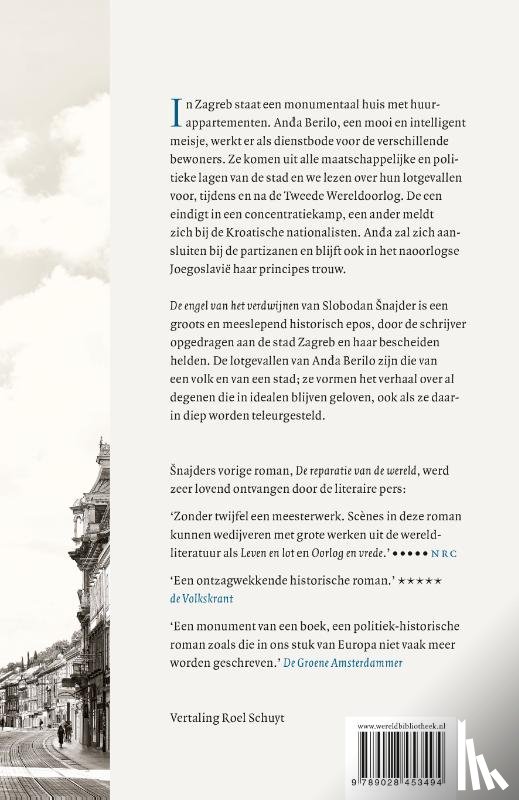 In Zagreb staat een monumentaal huis met huurappartementen. Anđa Berilo, een mooi en intelligent meisje, werkt er als dienstbode voor de verschillende bewoners. Ze komen uit alle maatschappelijke en politieke lagen van de stad en we lezen over hun lotgevallen voor, tijdens en na de Tweede Wereldoorlog. De een eindigt in een concentratiekamp, een ander meldt zich bij de Kroatische nationalisten. Anđa zal zich aansluiten bij de partizanen en blijft ook in het naoorlogse Joegoslavië haar principes trouw.

De engel van het verdwijnen van Slobodan Šnajder is een groots en meeslepend historisch epos, door de schrijver opgedragen aan de stad Zagreb en haar bescheiden helden. De lotgevallen van Anđa Berilo zijn die van een volk en van een stad; ze vormen het verhaal over al degenen die in idealen blijven geloven, ook als ze daarin diep worden teleurgesteld.

Šnajders vorige roman, De reparatie van de wereld, werd zeer lovend ontvangen door de literaire pers:

'Zonder twijfel een meesterwerk. Scènes in deze roman kunnen wedijveren met grote werken uit de wereldliteratuur als Leven en lot en Oorlog en vrede.' ●●●●● NRC

'Een ontzagwekkende historische roman.' ★★★★★ de Volkskrant

'Een monument van een boek, een politiek-historische roman zoals die in ons stuk van Europa niet vaak meer worden geschreven.' De Groene Amsterdammer

Vertaling Roel Schuyt

www.wereldbibliotheek.nl

9 789028 453494